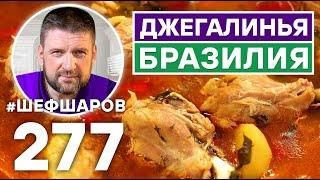 ДЖЕГАЛИНЬЯ
БРАЗИЛИЯ

#ШЕФШАРОВ

277